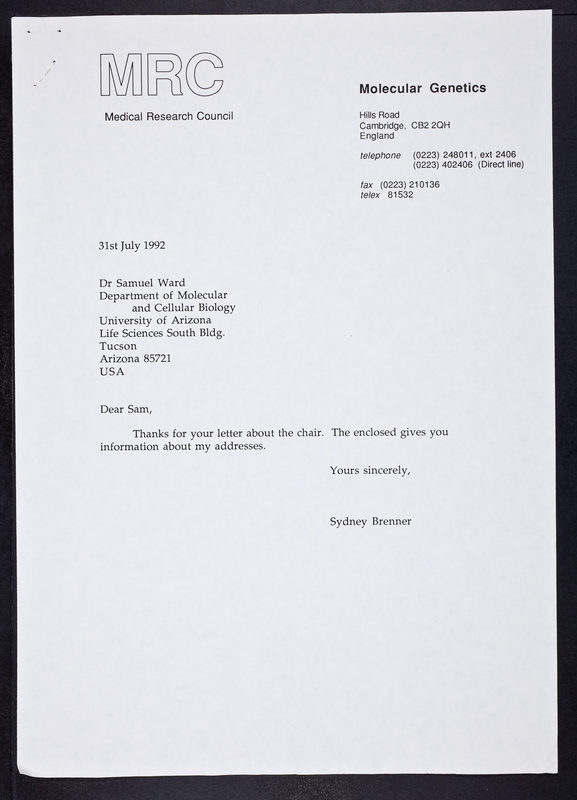 MRC

Medical Research Council

Molecular Genetics

Hills Road
Cambridge, CB2 2QH
England

telephone (0223) 248011, ext 2406
(0223) 402406 (Direct line)

fax (0223) 210136
telex 81532

31st July 1992

Dr Samuel Ward
Department of Molecular
and Cellular Biology
University of Arizona
Life Sciences South Bldg.
Tucson
Arizona 85721
USA

Dear Sam,

Thanks for your letter about the chair. The enclosed gives you information about my addresses.

Yours sincerely,

Sydney Brenner